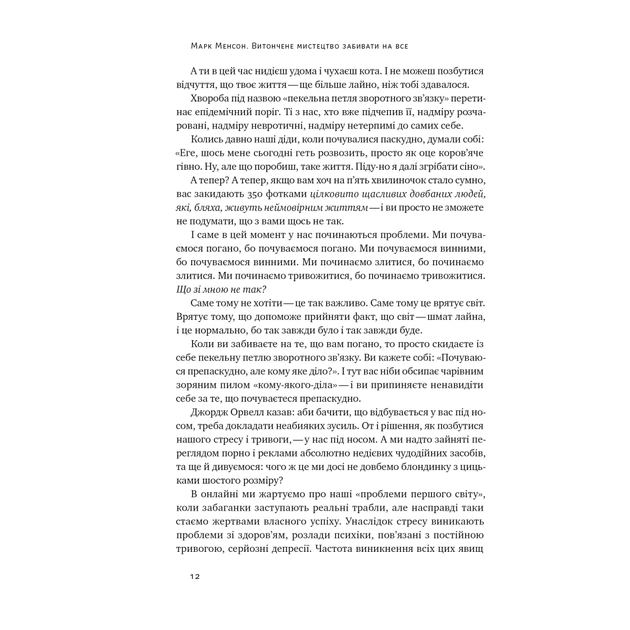 Марк Менсон. Витончене мистецтво забивати на все

А ти в цей час нидієш удома і чухаєш кота. І не можеш позбутися відчуття, що твоє життя — ще більше лайно, ніж тобі здавалося.

Хвороба під назвою «пекельна петля зворотного зв'язку» перетинає епідемічний поріг. Ті з нас, хто вже підчепив її, надміру розчаровані, надміру невротичні, надміру нетерпимі до самих себе.

Колись давно наші діди, коли почувалися паскудно, думали собі: «Еге, шось мене сьогодні геть розвозить, просто як оце коров'яче гівно. Ну, але що поробиш, таке життя. Піду-но я далі згрібати сіно».

А тепер? А тепер, якщо вам хоч на п'ять хвилиночок стало сумно, вас закидають 350 фотками цілковито щасливих довбаних людей, які, бляха, живуть неймовірним життям — і ви просто не зможете не подумати, що з вами щось не так.

І саме в цей момент у нас починаються проблеми. Ми почуваємося погано, бо почуваємося погано. Ми почуваємося винними, бо почуваємося винними. Ми починаємо злитися, бо починаємо злитися. Ми починаємо тривожитися, бо починаємо тривожитися. Що зі мною не так?

Саме тому не хотіти — це так важливо. Саме тому це врятує світ. Врятує тому, що допоможе прийняти факт, що світ — шмат лайна, і це нормально, бо так завжди було і так завжди буде.

Коли ви забиваєте на те, що вам погано, то просто скидаєте із себе пекельну петлю зворотного зв'язку. Ви кажете собі: «Почуваюся препаскудно, але кому яке діло?». І тут вас ніби обсипає чарівним зоряним пилом «кому-якого-діла» — і ви припиняєте ненавидіти себе за те, що почуваєтеся препаскудно.

Джордж Орвелл казав: аби бачити, що відбувається у вас під носом, треба докладати неабияких зусиль. От і рішення, як позбутися нашого стресу і тривоги, — у нас під носом. А ми надто зайняті переглядом порно і реклами абсолютно недієвих чудодійних засобів, та ще й дивуємося: чого ж це ми досі не довбемо блондинку з цицьками шостого розміру?

В онлайні ми жартуємо про наші «проблеми першого світу», коли забаганки заступають реальні трабли, але насправді таки стаємо жертвами власного успіху. Унаслідок стресу виникають проблеми зі здоров'ям, розлади психіки, пов'язані з постійною тривогою, серйозні депресії. Частота виникнення всіх цих явищ

12